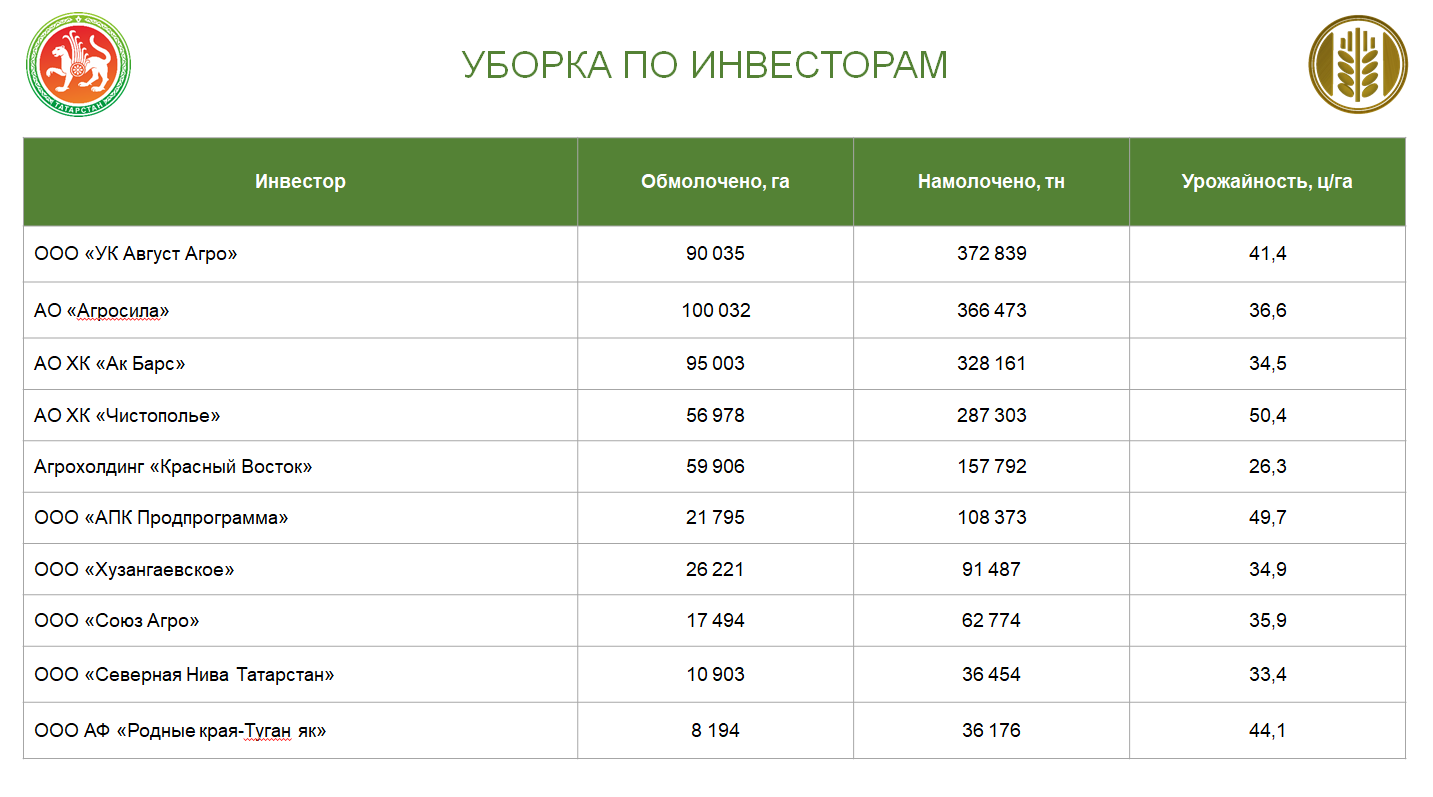 ТАТАРСТАН

УБОРКА ПО ИНВЕСТОРАМ

| Инвестор | Обмолочено, га | Намолочено, тн | Урожайность, ц/га |
|---|---|---|---|
| ООО «УК Август Агро» | 90 035 | 372 839 | 41,4 |
| АО «Агросила» | 100 032 | 366 473 | 36,6 |
| АО ХК «Ак Барс» | 95 003 | 328 161 | 34,5 |
| АО ХК «Чистополье» | 56 978 | 287 303 | 50,4 |
| Агрохолдинг «Красный Восток» | 59 906 | 157 792 | 26,3 |
| ООО «АПК Продпрограмма» | 21 795 | 108 373 | 49,7 |
| ООО «Хузангаевское» | 26 221 | 91 487 | 34,9 |
| ООО «Союз Агро» | 17 494 | 62 774 | 35,9 |
| ООО «Северная Нива Татарстан» | 10 903 | 36 454 | 33,4 |
| ООО АФ «Родные края-Туган як» | 8 194 | 36 176 | 44,1 |